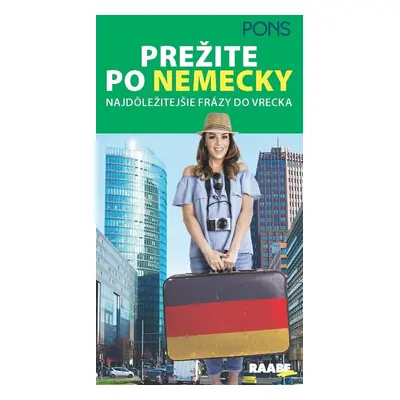 PONS

PREŽITE PO NEMECKY

NAJDÔLEŽITEJŠIE FRÁZY DO VRECKA

RAABE